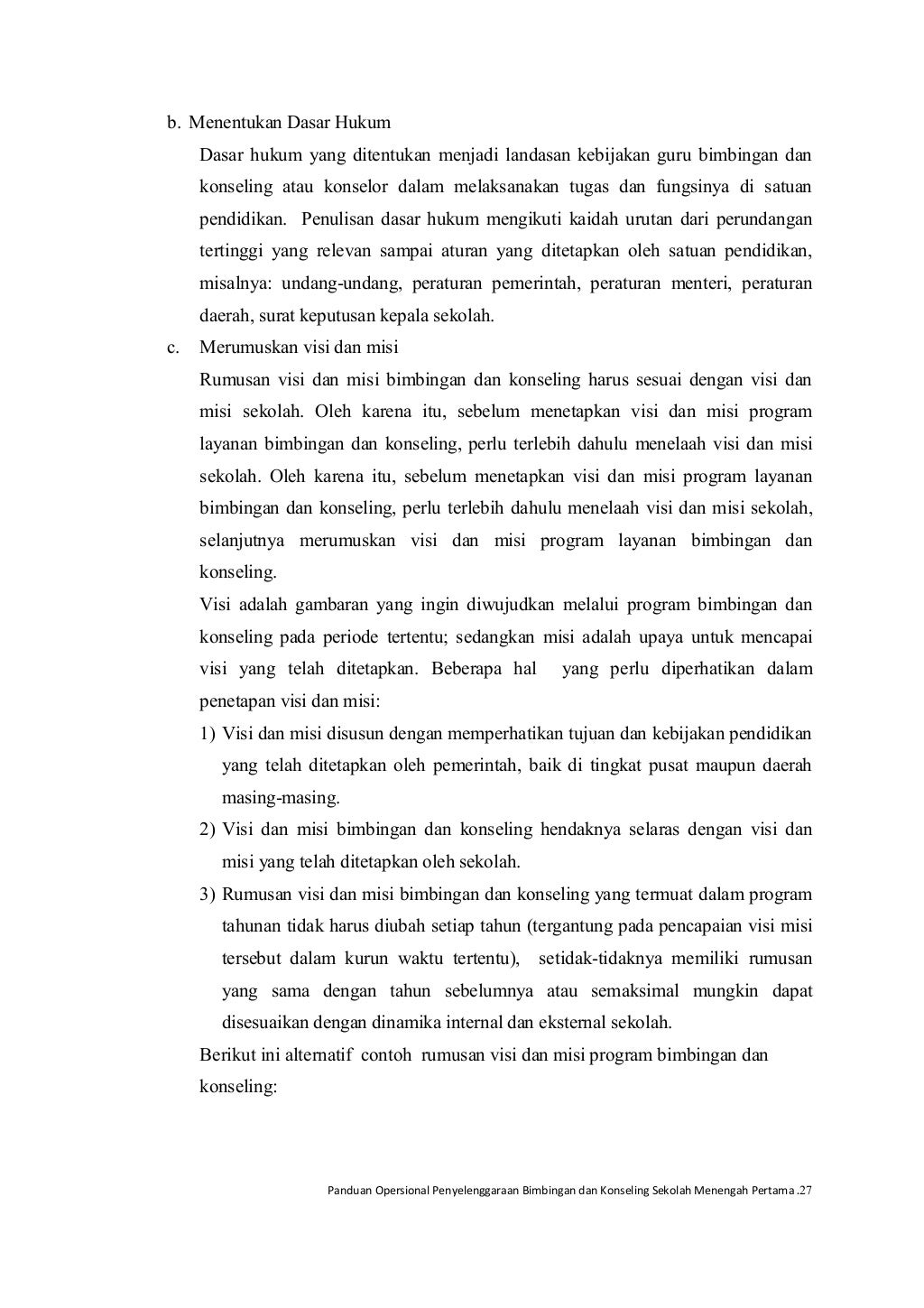 b. Menentukan Dasar Hukum

Dasar hukum yang ditentukan menjadi landasan kebijakan guru bimbingan dan konseling atau konselor dalam melaksanakan tugas dan fungsinya di satuan pendidikan. Penulisan dasar hukum mengikuti kaidah urutan dari perundangan tertinggi yang relevan sampai aturan yang ditetapkan oleh satuan pendidikan, misalnya: undang-undang, peraturan pemerintah, peraturan menteri, peraturan daerah, surat keputusan kepala sekolah.

c. Merumuskan visi dan misi

Rumusan visi dan misi bimbingan dan konseling harus sesuai dengan visi dan misi sekolah. Oleh karena itu, sebelum menetapkan visi dan misi program layanan bimbingan dan konseling, perlu terlebih dahulu menelaah visi dan misi sekolah. Oleh karena itu, sebelum menetapkan visi dan misi program layanan bimbingan dan konseling, perlu terlebih dahulu menelaah visi dan misi sekolah, selanjutnya merumuskan visi dan misi program layanan bimbingan dan konseling.

Visi adalah gambaran yang ingin diwujudkan melalui program bimbingan dan konseling pada periode tertentu; sedangkan misi adalah upaya untuk mencapai visi yang telah ditetapkan. Beberapa hal yang perlu diperhatikan dalam penetapan visi dan misi:

1) Visi dan misi disusun dengan memperhatikan tujuan dan kebijakan pendidikan yang telah ditetapkan oleh pemerintah, baik di tingkat pusat maupun daerah masing-masing.

2) Visi dan misi bimbingan dan konseling hendaknya selaras dengan visi dan misi yang telah ditetapkan oleh sekolah.

3) Rumusan visi dan misi bimbingan dan konseling yang termuat dalam program tahunan tidak harus diubah setiap tahun (tergantung pada pencapaian visi misi tersebut dalam kurun waktu tertentu), setidak-tidaknya memiliki rumusan yang sama dengan tahun sebelumnya atau semaksimal mungkin dapat disesuaikan dengan dinamika internal dan eksternal sekolah.

Berikut ini alternatif contoh rumusan visi dan misi program bimbingan dan konseling:

Panduan Opersional Penyelenggaraan Bimbingan dan Konseling Sekolah Menengah Pertama .27